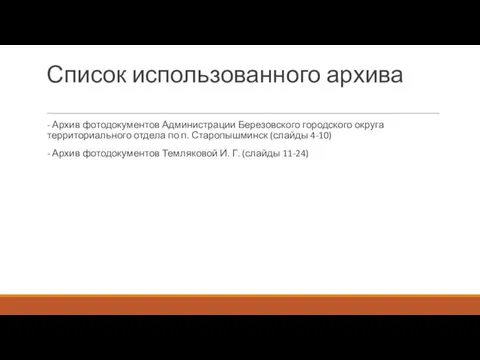 Список использованного архива

- Архив фотодокументов Администрации Березовского городского округа территориального отдела по п. Старопышминск (слайды 4-10)

- Архив фотодокументов Темляковой И. Г. (слайды 11-24)